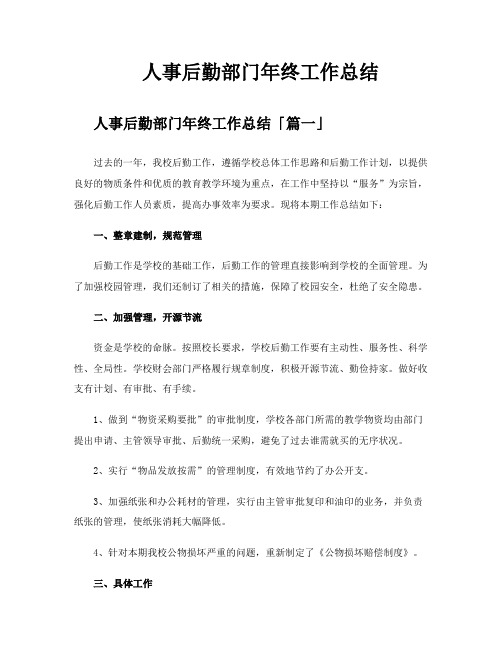 人事后勤部门年终工作总结

人事后勤部门年终工作总结「篇一」

过去的一年，我校后勤工作，遵循学校总体工作思路和后勤工作计划，以提供良好的物质条件和优质的教育教学环境为重点，在工作中坚持以“服务”为宗旨，强化后勤工作人员素质，提高办事效率为要求。现将本期工作总结如下：

一、整章建制，规范管理

后勤工作是学校的基础工作，后勤工作的管理直接影响到学校的全面管理。为了加强校园管理，我们还制订了相关的措施，保障了校园安全，杜绝了安全隐患。

二、加强管理，开源节流

资金是学校的命脉。按照校长要求，学校后勤工作要有主动性、服务性、科学性、全局性。学校财会部门严格履行规章制度，积极开源节流、勤俭持家。做好收支有计划、有审批、有手续。

1、做到“物资采购要批”的审批制度，学校各部门所需的教学物资均由部门提出申请、主管领导审批、后勤统一采购，避免了过去谁需就买的无序状况。

2、实行“物品发放按需”的管理制度，有效地节约了办公开支。

3、加强纸张和办公耗材的管理，实行由主管审批复印和油印的业务，并负责纸张的管理，使纸张消耗大幅降低。

4、针对本期我校公物损坏严重的问题，重新制定了《公物损坏赔偿制度》。

三、具体工作